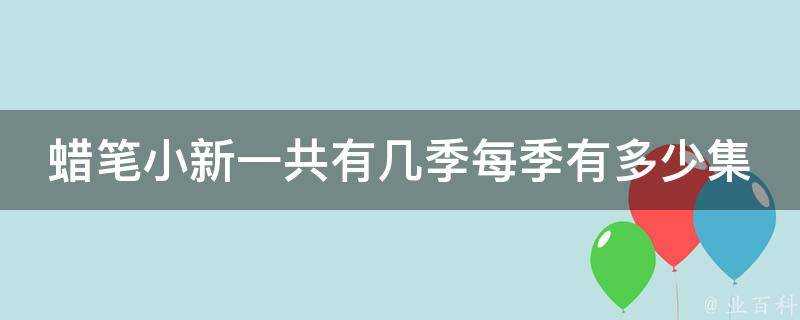 蜡笔小新一共有几季每季有多少集

@ 业百科